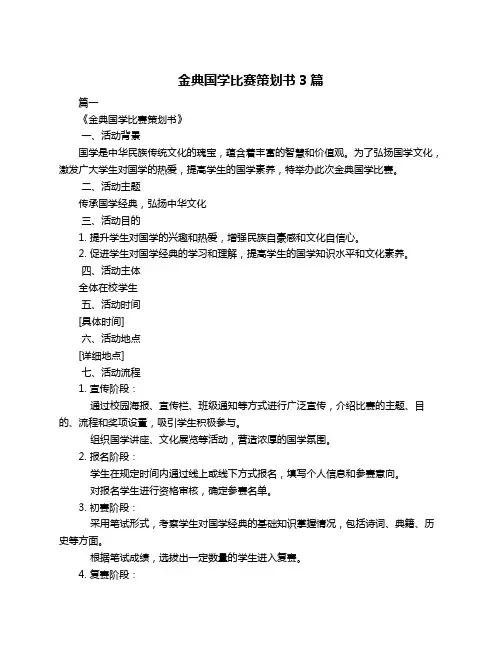 金典国学比赛策划书 3 篇

篇一

《金典国学比赛策划书》

一、活动背景

国学是中华民族传统文化的瑰宝，蕴含着丰富的智慧和价值观。为了弘扬国学文化，激发广大学生对国学的热爱，提高学生的国学素养，特举办此次金典国学比赛。

二、活动主题

传承国学经典，弘扬中华文化

三、活动目的

1. 提升学生对国学的兴趣和热爱，增强民族自豪感和文化自信心。

2. 促进学生对国学经典的学习和理解，提高学生的国学知识水平和文化素养。

四、活动主体

全体在校学生

五、活动时间

[具体时间]

六、活动地点

[详细地点]

七、活动流程

1. 宣传阶段：

通过校园海报、宣传栏、班级通知等方式进行广泛宣传，介绍比赛的主题、目的、流程和奖项设置，吸引学生积极参与。

组织国学讲座、文化展览等活动，营造浓厚的国学氛围。

2. 报名阶段：

学生在规定时间内通过线上或线下方式报名，填写个人信息和参赛意向。

对报名学生进行资格审核，确定参赛名单。

3. 初赛阶段：

采用笔试形式，考察学生对国学经典的基础知识掌握情况，包括诗词、典籍、历史等方面。

根据笔试成绩，选拔出一定数量的学生进入复赛。

4. 复赛阶段：